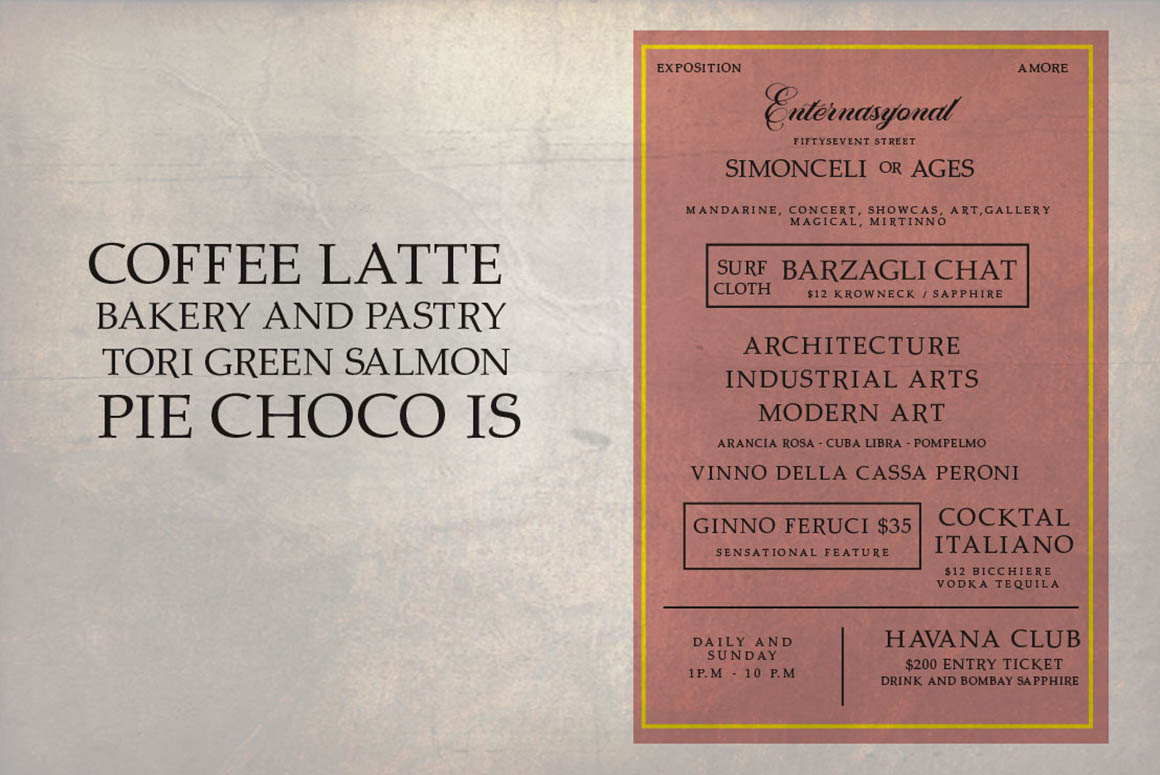 COFFEE LATTE
BAKERY AND PASTRY
TORI GREEN SALMON
PIE CHOCO IS

EXPOSITION

AMORE

Enternasyonal

FIFTYSEVENT STREET

SIMONCELI OR AGES

MANDARINE, CONCERT, SHOWCAS, ART,GALLERY MAGICAL, MIRTINNO

SURF CLOTH

BARZAGLI CHAT

$12 KROWNECK / SAPPHIRE

ARCHITECTURE
INDUSTRIAL ARTS
MODERN ART

ARANCIA ROSA - CUBA LIBRA - POMPELMO

VINNO DELLA CASSA PERONI

GINNO FERUCI $35

SENSATIONAL FEATURE

COCKTAL ITALIANO

$12 BICCHIERE VODKA TEQUILA

DAILY AND SUNDAY
1P.M - 10 P.M

HAVANA CLUB
$200 ENTRY TICKET
DRINK AND BOMBAY SAPPHIRE